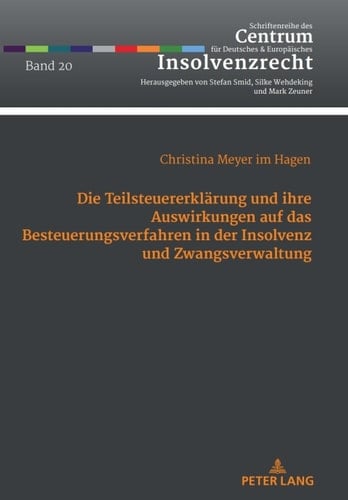 Schriftenreihe des
Centrum
für Deutsches & Europäisches
Insolvenzrecht

Band 20

Herausgegeben von Stefan Smid, Silke Wehdeking und Mark Zeuner

Christina Meyer im Hagen

Die Teilsteuererklärung und ihre Auswirkungen auf das Besteuerungsverfahren in der Insolvenz und Zwangsverwaltung

PETER LANG